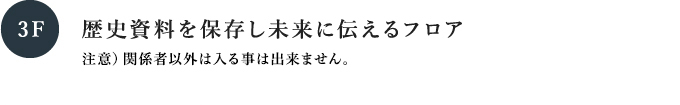 3F

歴史資料を保存し未来に伝えるフロア

注意）関係者以外は入る事は出来ません。